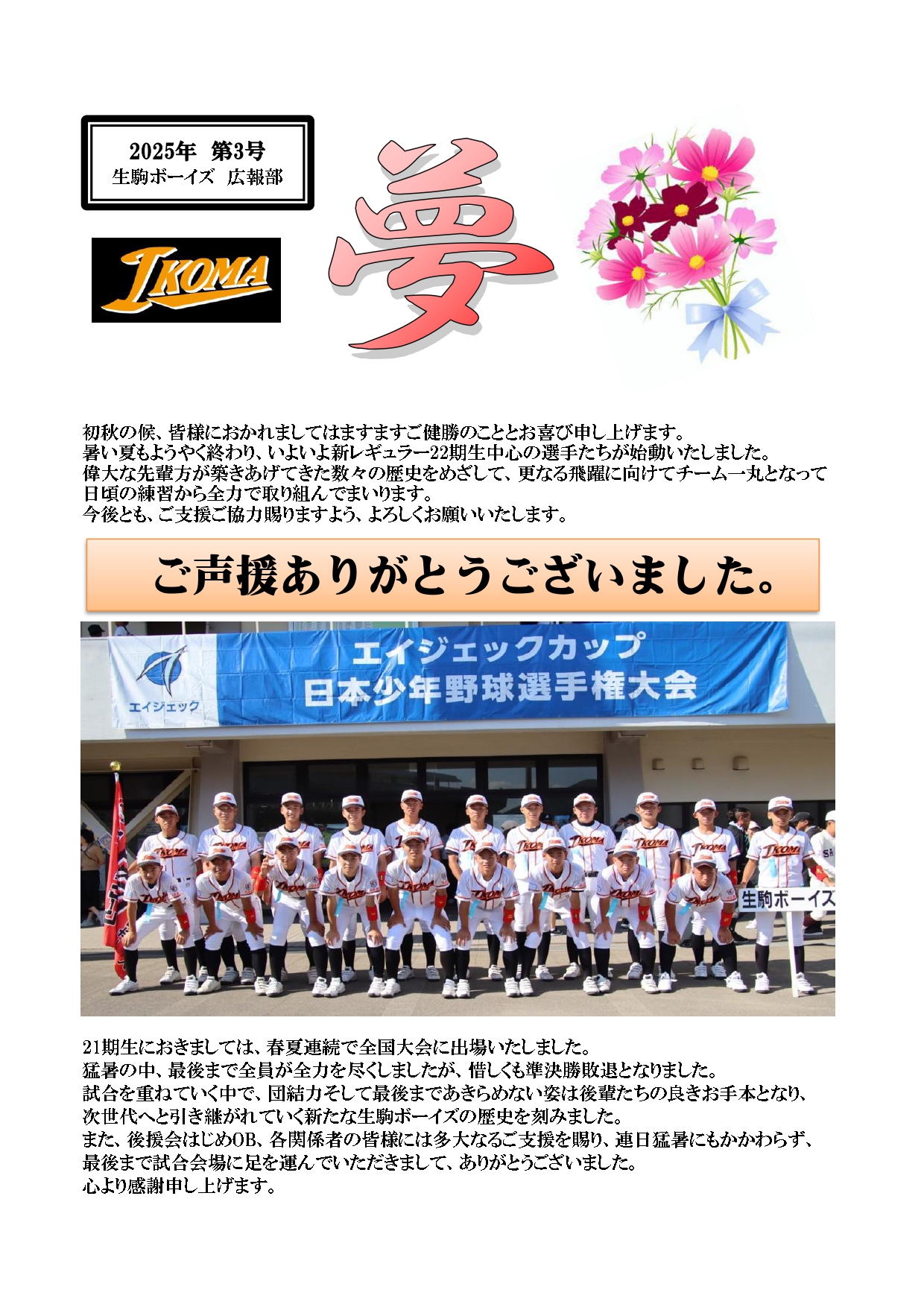 2025年 第3号
生駒ボーイズ 広報部

IKOMA

夢

初秋の候、皆様におかれましてはますますご健勝のこととお喜び申し上げます。
暑い夏もようやく終わり、いよいよ新レギュラー22期生中心の選手たちが始動いたしました。
偉大な先輩方が築きあげてきた数々の歴史をめざして、更なる飛躍に向けてチーム一丸となって日頃の練習から全力で取り組んでまいります。
今後とも、ご支援ご協力賜りますよう、よろしくお願いいたします。

ご声援ありがとうございました。

エイジェック
エイジェックカップ
日本少年野球選手権大会

生駒ボーイズ

21期生におきましては、春夏連続で全国大会に出場いたしました。
猛暑の中、最後まで全員が全力を尽くしましたが、惜しくも準決勝敗退となりました。
試合を重ねていく中で、団結力そして最後まであきらめない姿は後輩たちの良きお手本となり、次世代へと引き継がれていく新たな生駒ボーイズの歴史を刻みました。
また、後援会はじめOB、各関係者の皆様には多大なるご支援を賜り、連日猛暑にもかかわらず、最後まで試合会場に足を運んでいただきまして、ありがとうございました。
心より感謝申し上げます。